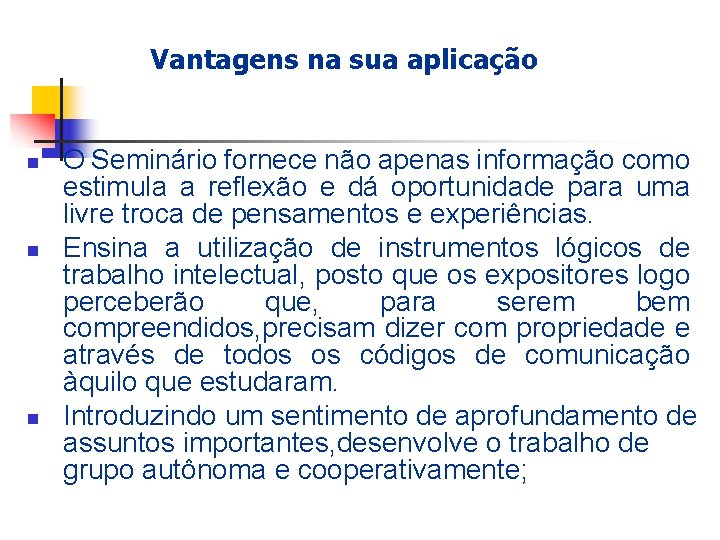 Vantagens na sua aplicação

• O Seminário fornece não apenas informação como estimula a reflexão e dá oportunidade para uma livre troca de pensamentos e experiências.
• Ensina a utilização de instrumentos lógicos de trabalho intelectual, posto que os expositores logo perceberão que, para serem bem compreendidos,precisam dizer com propriedade e através de todos os códigos de comunicação àquilo que estudaram.
• Introduzindo um sentimento de aprofundamento de assuntos importantes,desenvolve o trabalho de grupo autônoma e cooperativamente;